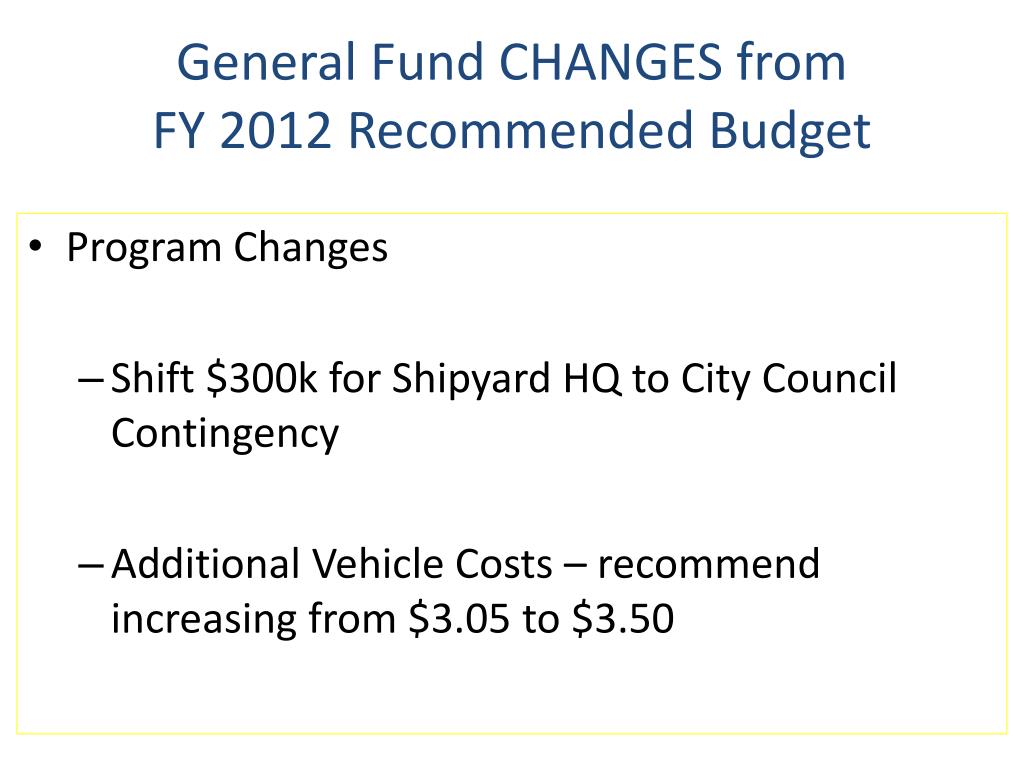 General Fund CHANGES from
FY 2012 Recommended Budget

• Program Changes

– Shift \$300k for Shipyard HQ to City Council Contingency

– Additional Vehicle Costs – recommend increasing from \$3.05 to \$3.50